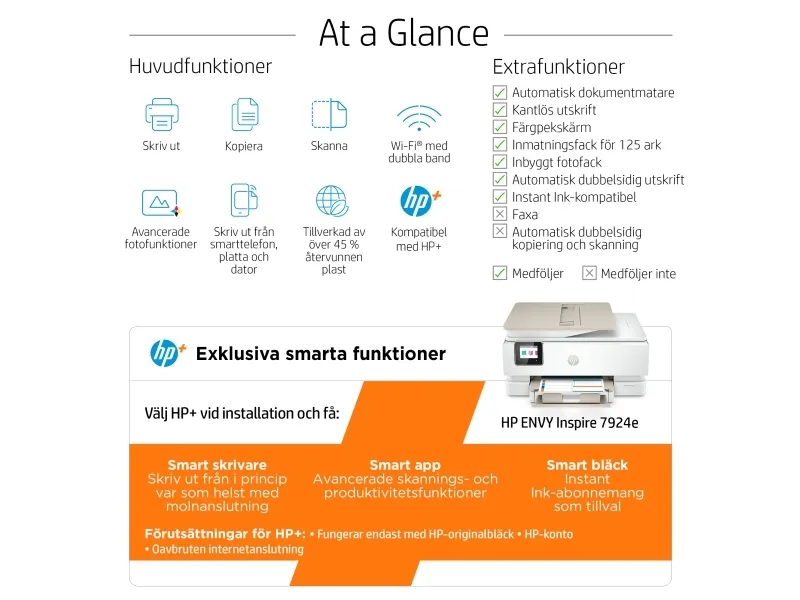 At a Glance

Huvudfunktioner

Skriv ut

Kopiera

Skanna

Wi-Fi® med dubbla band

Avancerade fotofunktioner

Skriv ut från smarttelefon, platta och dator

Tillverkad av över 45 % återvunnen plast

hp+

Kompatibel med HP+

Extrafunktioner

Automatisk dokumentmatare
Kantlös utskrift
Färgpekskärm
Inmatningsfack för 125 ark
Inbyggt fotofack
Automatisk dubbelsidig utskrift
Instant Ink-kompatibel
Faxa
Automatisk dubbelsidig kopiering och skanning

Medföljer
Medföljer inte

hp+

Exklusiva smarta funktioner

Välj HP+ vid installation och få:

HP ENVY Inspire 7924e

Smart skrivare
Skriv ut från i princip var som helst med molnanslutning

Smart app
Avancerade skannings- och produktivitetsfunktioner

Smart bläck
Instant Ink-abonnemang som tillval

Förutsättningar för HP+: • Fungerar endast med HP-originalbläck • HP-konto • Oavbruten internetanslutning